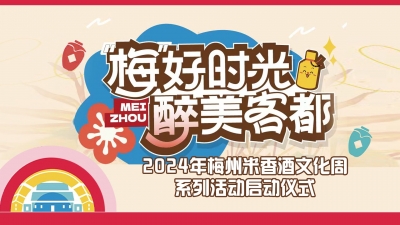 “梅”好时光
MEI ZHOU 醉美客都
2024年梅州米香酒文化周
系列活动启动仪式